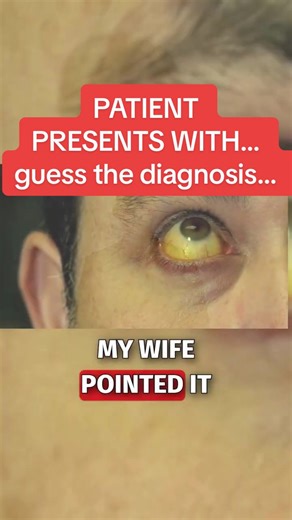 PATIENT PRESENTS WITH... guess the diagnosis...

MY WIFE POINTED IT